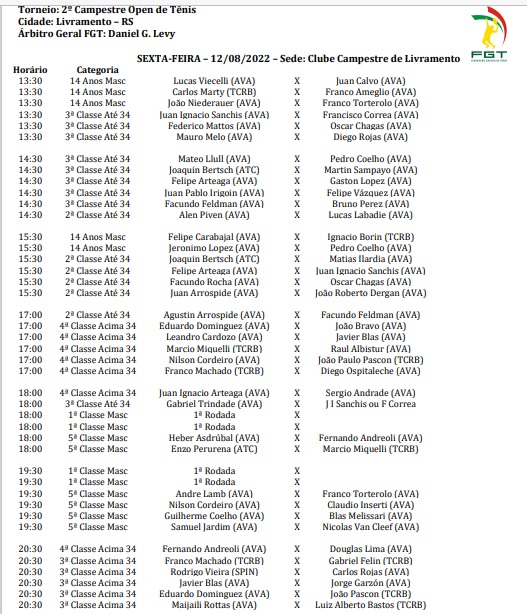 Torneio: 2º Campestre Open de Tênis
Cidade: Livramento – RS
Árbitro Geral FGT: Daniel G. Levy

FGT

SEXTA-FEIRA – 12/08/2022 – Sede: Clube Campestre de Livramento

| Horário | Categoria | | | |
|---|---|---|---|---|
| 13:30 | 14 Anos Masc | Lucas Viecelli (AVA) | X | Juan Calvo (AVA) |
| 13:30 | 14 Anos Masc | Carlos Marty (TCRB) | X | Franco Ameglio (AVA) |
| 13:30 | 14 Anos Masc | João Niederauer (AVA) | X | Franco Torterolo (AVA) |
| 13:30 | 3ª Classe Até 34 | Juan Ignacio Sanchis (AVA) | X | Francisco Correa (AVA) |
| 13:30 | 3ª Classe Até 34 | Federico Mattos (AVA) | X | Oscar Chagas (AVA) |
| 13:30 | 3ª Classe Até 34 | Mauro Melo (AVA) | X | Diego Rojas (AVA) |
| 14:30 | 3ª Classe Até 34 | Mateo Llull (AVA) | X | Pedro Coelho (AVA) |
| 14:30 | 3ª Classe Até 34 | Joaquin Bertsch (ATC) | X | Martin Sampayo (AVA) |
| 14:30 | 3ª Classe Até 34 | Felipe Arteaga (AVA) | X | Gaston Lopez (AVA) |
| 14:30 | 3ª Classe Até 34 | Juan Pablo Irigoin (AVA) | X | Felipe Vázquez (AVA) |
| 14:30 | 3ª Classe Até 34 | Facundo Feldman (AVA) | X | Bruno Perez (AVA) |
| 14:30 | 2ª Classe Até 34 | Alen Piven (AVA) | X | Lucas Labadie (AVA) |
| 15:30 | 14 Anos Masc | Felipe Carabajal (AVA) | X | Ignacio Borin (TCRB) |
| 15:30 | 14 Anos Masc | Jeronimo Lopez (AVA) | X | Pedro Coelho (AVA) |
| 15:30 | 2ª Classe Até 34 | Joaquin Bertsch (ATC) | X | Matias Ilardia (AVA) |
| 15:30 | 2ª Classe Até 34 | Felipe Arteaga (AVA) | X | Juan Ignacio Sanchis (AVA) |
| 15:30 | 2ª Classe Até 34 | Facundo Rocha (AVA) | X | Oscar Chagas (AVA) |
| 15:30 | 2ª Classe Até 34 | Juan Arrospide (AVA) | X | João Roberto Dergan (AVA) |
| 17:00 | 2ª Classe Até 34 | Agustin Arrospide (AVA) | X | Facundo Feldman (AVA) |
| 17:00 | 4ª Classe Acima 34 | Eduardo Dominguez (AVA) | X | João Bravo (AVA) |
| 17:00 | 4ª Classe Acima 34 | Leandro Cardozo (AVA) | X | Javier Blas (AVA) |
| 17:00 | 4ª Classe Acima 34 | Marcio Miquelli (TCRB) | X | Raul Albistur (AVA) |
| 17:00 | 4ª Classe Acima 34 | Nilson Cordeiro (AVA) | X | João Paulo Pascon (TCRB) |
| 17:00 | 4ª Classe Acima 34 | Franco Machado (TCRB) | X | Diego Ospitaleche (AVA) |
| 18:00 | 4ª Classe Acima 34 | Juan Ignacio Arteaga (AVA) | X | Sergio Andrade (AVA) |
| 18:00 | 3ª Classe Até 34 | Gabriel Trindade (AVA) | X | J I Sanchis ou F Correa |
| 18:00 | 1ª Classe Masc | 1ª Rodada | X | |
| 18:00 | 1ª Classe Masc | 1ª Rodada | X | |
| 18:00 | 5ª Classe Masc | Heber Asdrúbal (AVA) | X | Fernando Andreoli (AVA) |
| 18:00 | 5ª Classe Masc | Enzo Perurena (ATC) | X | Marcio Miquelli (TCRB) |
| 19:30 | 1ª Classe Masc | 1ª Rodada | X | |
| 19:30 | 1ª Classe Masc | 1ª Rodada | X | |
| 19:30 | 5ª Classe Masc | Andre Lamb (AVA) | X | Franco Torterolo (AVA) |
| 19:30 | 5ª Classe Masc | Nilson Cordeiro (AVA) | X | Claudio Inserti (AVA) |
| 19:30 | 5ª Classe Masc | Guilherme Coelho (AVA) | X | Blas Melissari (AVA) |
| 19:30 | 5ª Classe Masc | Samuel Jardim (AVA) | X | Nicolas Van Cleef (AVA) |
| 20:30 | 4ª Classe Acima 34 | Fernando Andreoli (AVA) | X | Douglas Lima (AVA) |
| 20:30 | 3ª Classe Acima 34 | Franco Machado (TCRB) | X | Gabriel Felin (TCRB) |
| 20:30 | 3ª Classe Acima 34 | Rodrigo Vieira (SPIN) | X | Carlos Rojas (AVA) |
| 20:30 | 3ª Classe Acima 34 | Javier Blas (AVA) | X | Jorge Garzón (AVA) |
| 20:30 | 3ª Classe Acima 34 | Eduardo Dominguez (AVA) | X | João Pascon (TCRB) |
| 20:30 | 3ª Classe Acima 34 | Maijaili Rottas (AVA) | X | Luiz Alberto Bastos (TCRB) |